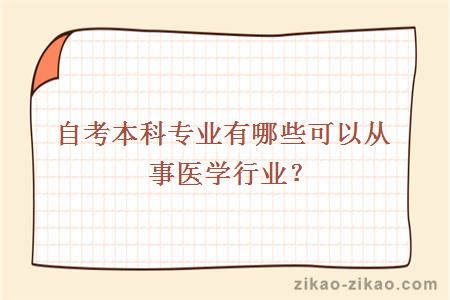 自考本科专业有哪些可以从事医学行业？

zikao-zikao.com